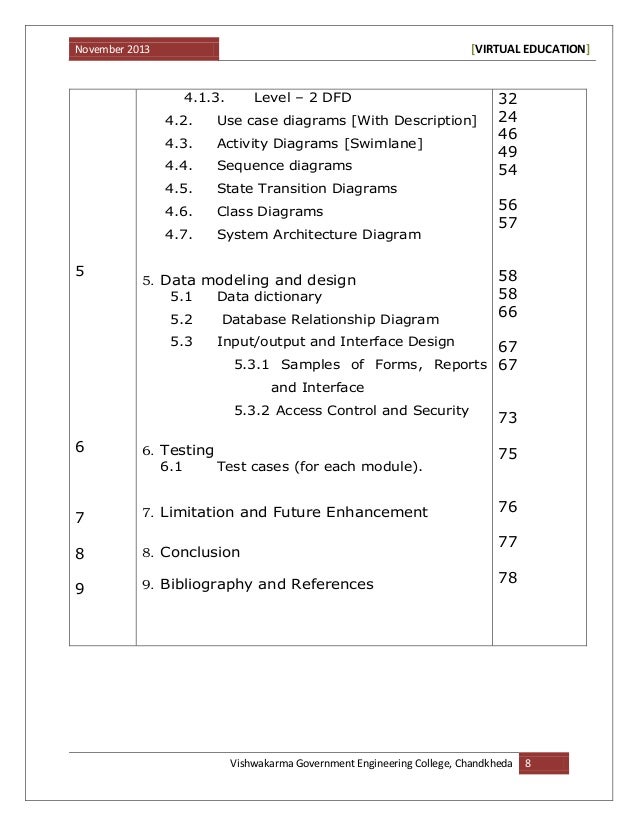 November 2013 [VIRTUAL EDUCATION]

| | | |
|---|---|---|
| | 4.1.3. Level – 2 DFD | 32 |
| | 4.2. Use case diagrams [With Description] | 24 |
| | 4.3. Activity Diagrams [Swimlane] | 46 |
| | 4.4. Sequence diagrams | 49 |
| | 4.5. State Transition Diagrams | 54 |
| | 4.6. Class Diagrams | 56 |
| | 4.7. System Architecture Diagram | 57 |
| 5 | 5. Data modeling and design | 58 |
| | 5.1 Data dictionary | 58 |
| | 5.2 Database Relationship Diagram | 66 |
| | 5.3 Input/output and Interface Design | 67 |
| | 5.3.1 Samples of Forms, Reports and Interface | 67 |
| | 5.3.2 Access Control and Security | 73 |
| 6 | 6. Testing | 75 |
| | 6.1 Test cases (for each module). | |
| 7 | 7. Limitation and Future Enhancement | 76 |
| 8 | 8. Conclusion | 77 |
| 9 | 9. Bibliography and References | 78 |

Vishwakarma Government Engineering College, Chandkheda 8